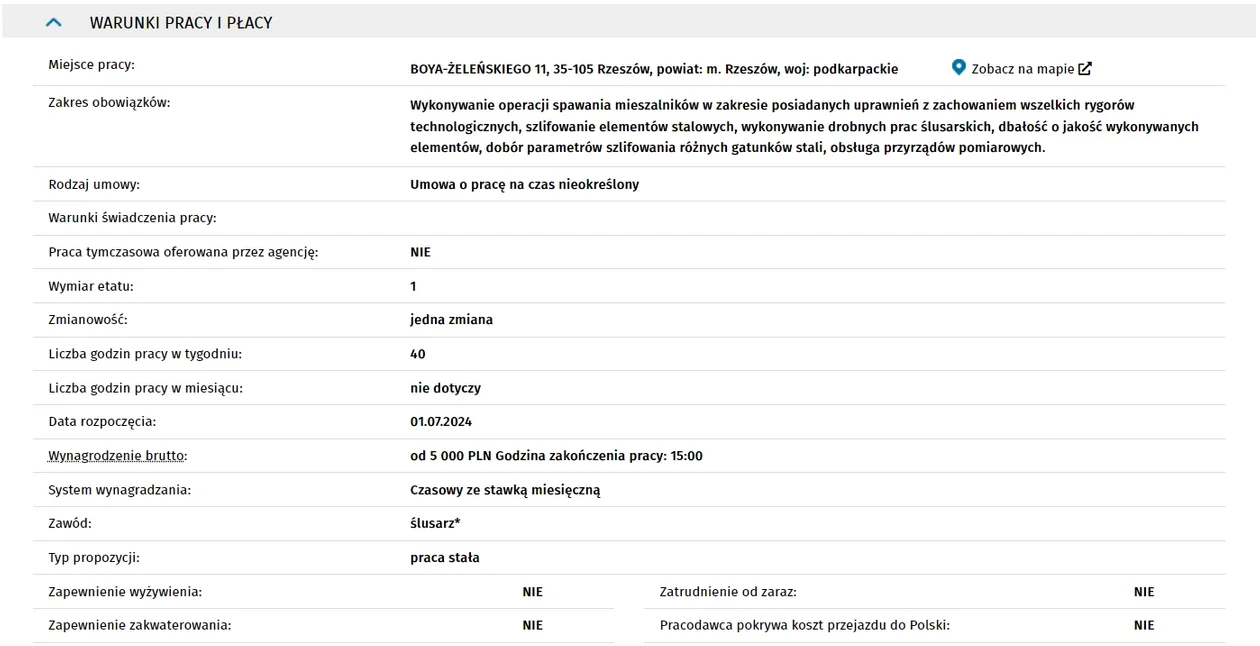 WARUNKI PRACY I PŁACY

| | |
|---|---|
| Miejsce pracy: | BOYA-ŻELEŃSKIEGO 11, 35-105 Rzeszów, powiat: m. Rzeszów, woj: podkarpackie Zobacz na mapie |
| Zakres obowiązków: | Wykonywanie operacji spawania mieszalników w zakresie posiadanych uprawnień z zachowaniem wszelkich rygorów technologicznych, szlifowanie elementów stalowych, wykonywanie drobnych prac ślusarskich, dbałość o jakość wykonywanych elementów, dobór parametrów szlifowania różnych gatunków stali, obsługa przyrządów pomiarowych. |
| Rodzaj umowy: | Umowa o pracę na czas nieokreślony |
| Warunki świadczenia pracy: | |
| Praca tymczasowa oferowana przez agencję: | NIE |
| Wymiar etatu: | 1 |
| Zmianowość: | jedna zmiana |
| Liczba godzin pracy w tygodniu: | 40 |
| Liczba godzin pracy w miesiącu: | nie dotyczy |
| Data rozpoczęcia: | 01.07.2024 |
| Wynagrodzenie brutto: | od 5 000 PLN Godzina zakończenia pracy: 15:00 |
| System wynagradzania: | Czasowy ze stawką miesięczną |
| Zawód: | ślusarz* |
| Typ propozycji: | praca stała |

| | | | |
|---|---|---|---|
| Zapewnienie wyżywienia: | NIE | Zatrudnienie od zaraz: | NIE |
| Zapewnienie zakwaterowania: | NIE | Pracodawca pokrywa koszt przejazdu do Polski: | NIE |